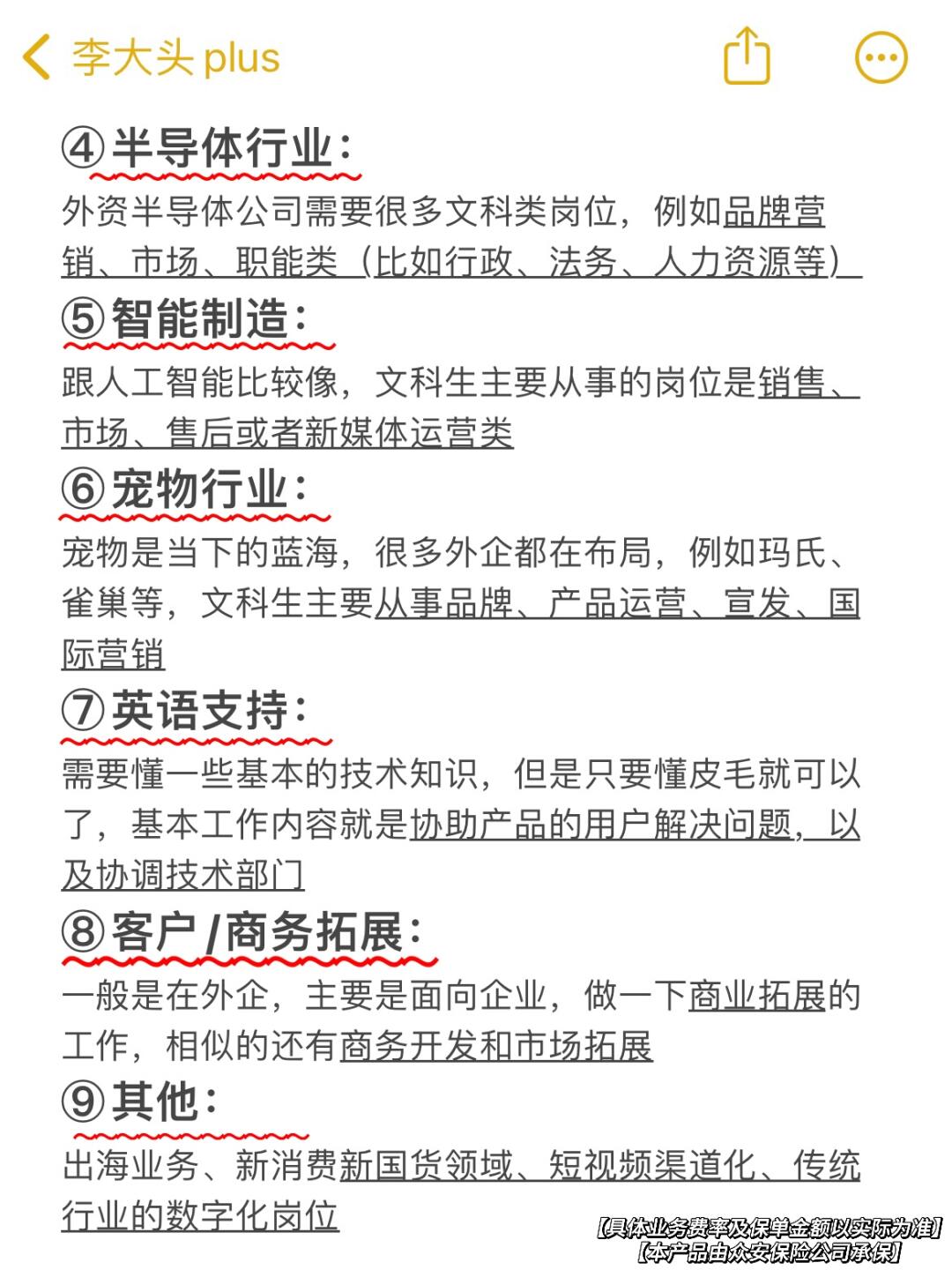 李大头 plus

④半导体行业：
外资半导体公司需要很多文科类岗位，例如品牌营销、市场、职能类（比如行政、法务、人力资源等）

⑤智能制造：
跟人工智能比较像，文科生主要从事的岗位是销售、市场、售后或者新媒体运营类

⑥宠物行业：
宠物是当下的蓝海，很多外企都在布局，例如玛氏、雀巢等，文科生主要从事品牌、产品运营、宣发、国际营销

⑦英语支持：
需要懂一些基本的技术知识，但是只要懂皮毛就可以了，基本工作内容就是协助产品的用户解决问题，以及协调技术部门

⑧客户/商务拓展：
一般是在外企，主要是面向企业，做一下商业拓展的工作，相似的还有商务开发和市场拓展

⑨其他：
出海业务、新消费新国货领域、短视频渠道化、传统行业的数字化岗位

【具体业务费率及保单金额以实际为准】
【本产品由众安保险公司承保】